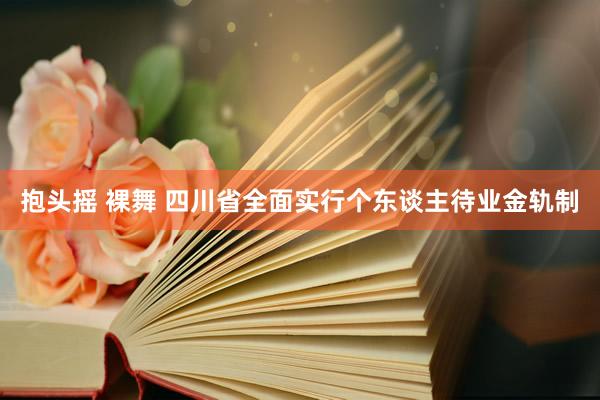 抱头摇 裸舞 四川省全面实行个东谈主待业金轨制